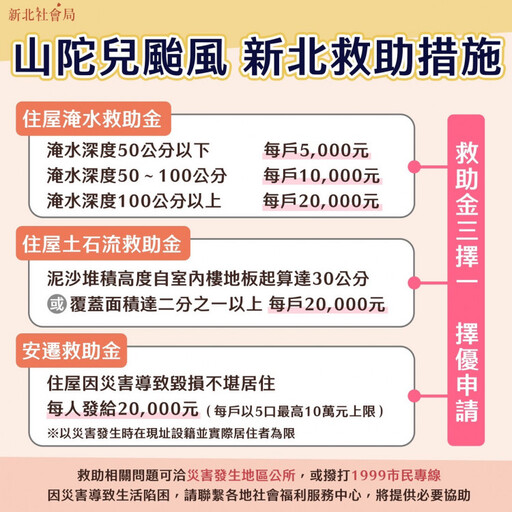 新北社會局

山陀兒颱風 新北救助措施

住屋淹水救助金

淹水深度50公分以下 每戶5,000元
淹水深度50～100公分 每戶10,000元
淹水深度100公分以上 每戶20,000元

住屋土石流救助金

泥沙堆積高度自室內樓地板起算達30公分
或 覆蓋面積達二分之一以上 每戶20,000元

安遷救助金

住屋因災害導致毀損不堪居住
每人發給20,000元（每戶以5口最高10萬元上限）
※以災害發生時在現址設籍並實際居住者為限

救助金三擇一 擇優申請

救助相關問題可洽災害發生地區公所，或撥打1999市民專線
因災害導致生活陷困，請聯繫各地社會福利服務中心，將提供必要協助